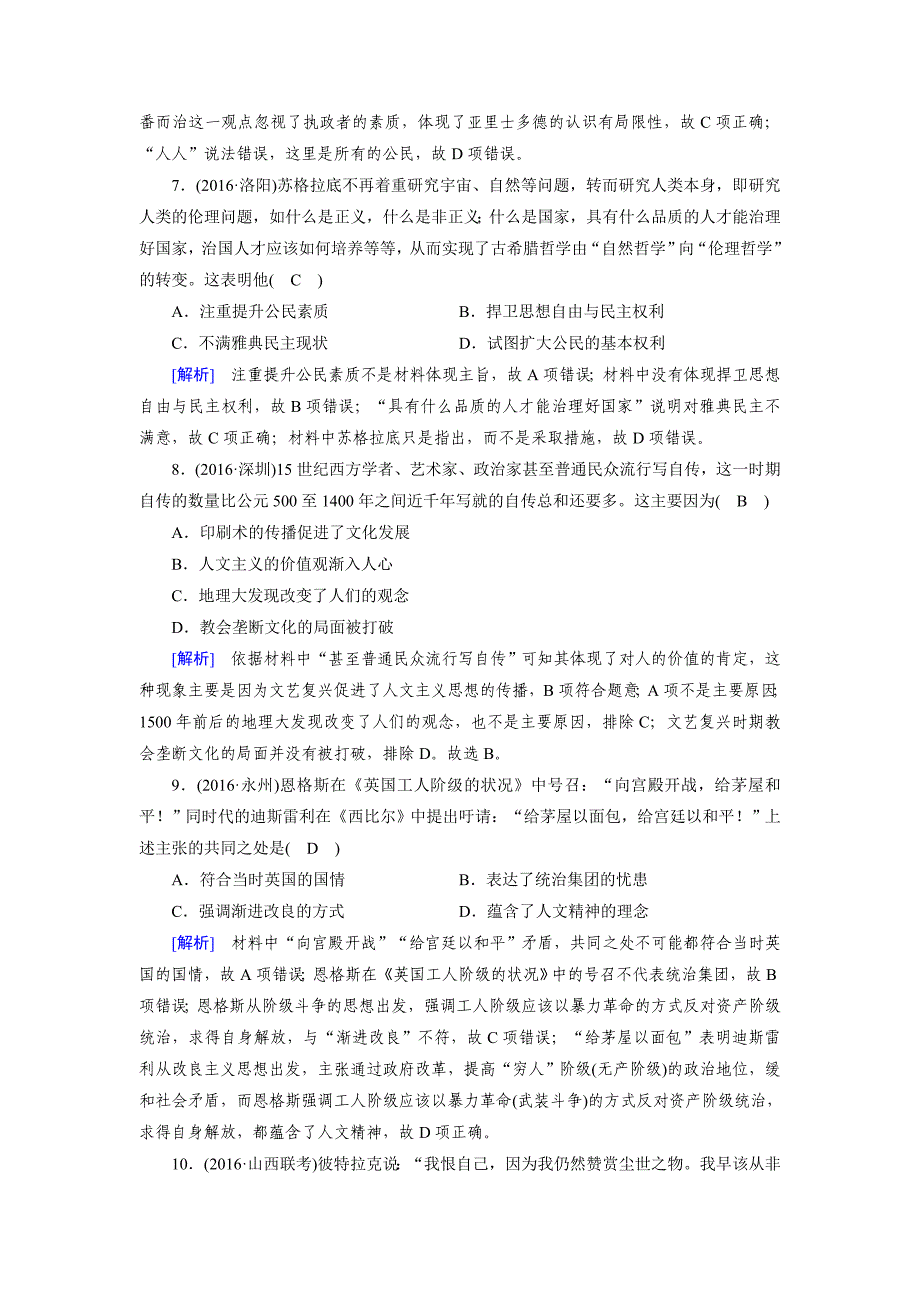 番而治这一观点忽视了执政者的素质，体现了亚里士多德的认识有局限性，故 C 项正确；“人人”说法错误，这里是所有的公民，故 D 项错误。

7．(2016·洛阳)苏格拉底不再着重研究宇宙、自然等问题，转而研究人类本身，即研究人类的伦理问题，如什么是正义，什么是非正义；什么是国家，具有什么品质的人才能治理好国家，治国人才应该如何培养等等，从而实现了古希腊哲学由“自然哲学”向“伦理哲学”的转变。这表明他( C )

A．注重提升公民素质　　B．捍卫思想自由与民主权利

C．不满雅典民主现状　　D．试图扩大公民的基本权利

[解析]　注重提升公民素质不是材料体现主旨，故 A 项错误；材料中没有体现捍卫思想自由与民主权利，故 B 项错误；“具有什么品质的人才能治理好国家”说明对雅典民主不满意，故 C 项正确；材料中苏格拉底只是指出，而不是采取措施，故 D 项错误。

8．(2016·深圳)15 世纪西方学者、艺术家、政治家甚至普通民众流行写自传，这一时期自传的数量比公元 500 至 1400 年之间近千年写就的自传总和还要多。这主要因为( B )

A．印刷术的传播促进了文化发展

B．人文主义的价值观渐入人心

C．地理大发现改变了人们的观念

D．教会垄断文化的局面被打破

[解析]　依据材料中“甚至普通民众流行写自传”可知其体现了对人的价值的肯定，这种现象主要是因为文艺复兴促进了人文主义思想的传播，B 项符合题意；A 项不是主要原因；1500 年前后的地理大发现改变了人们的观念，也不是主要原因，排除 C；文艺复兴时期教会垄断文化的局面并没有被打破，排除 D。故选 B。

9．(2016·永州)恩格斯在《英国工人阶级的状况》中号召：“向宫殿开战，给茅屋和平！”同时代的迪斯雷利在《西比尔》中提出吁请：“给茅屋以面包，给宫廷以和平！”上述主张的共同之处是( D )

A．符合当时英国的国情　　B．表达了统治集团的忧患

C．强调渐进改良的方式　　D．蕴含了人文精神的理念

[解析]　材料中“向宫殿开战”“给宫廷以和平”矛盾，共同之处不可能都符合当时英国的国情，故 A 项错误；恩格斯在《英国工人阶级的状况》中的号召不代表统治集团，故 B 项错误；恩格斯从阶级斗争的思想出发，强调工人阶级应该以暴力革命的方式反对资产阶级统治，求得自身解放，与“渐进改良”不符，故 C 项错误；“给茅屋以面包”表明迪斯雷利从改良主义思想出发，主张通过政府改革，提高“穷人”阶级(无产阶级)的政治地位，缓和社会矛盾，而恩格斯强调工人阶级应该以暴力革命(武装斗争)的方式反对资产阶级统治，求得自身解放，都蕴含了人文精神，故 D 项正确。

10．(2016·山西联考)彼特拉克说：“我恨自己，因为我仍然赞赏尘世之物。我早该从非